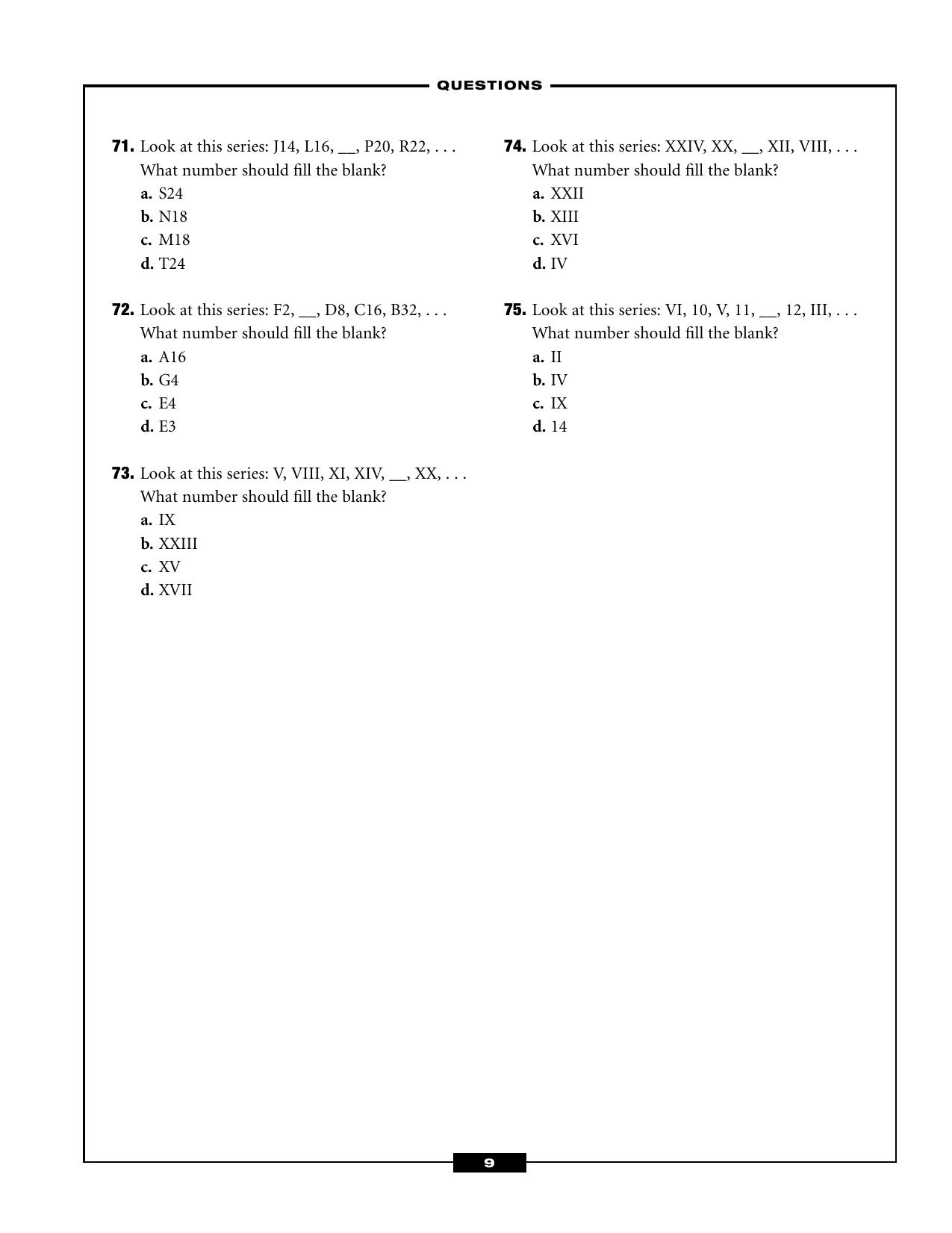 QUESTIONS

71. Look at this series: J14, L16, __, P20, R22, . . . What number should fill the blank?
a. S24
b. N18
c. M18
d. T24

72. Look at this series: F2, __, D8, C16, B32, . . . What number should fill the blank?
a. A16
b. G4
c. E4
d. E3

73. Look at this series: V, VIII, XI, XIV, __, XX, . . . What number should fill the blank?
a. IX
b. XXIII
c. XV
d. XVII

74. Look at this series: XXIV, XX, __, XII, VIII, . . . What number should fill the blank?
a. XXII
b. XIII
c. XVI
d. IV

75. Look at this series: VI, 10, V, 11, __, 12, III, . . . What number should fill the blank?
a. II
b. IV
c. IX
d. 14

9